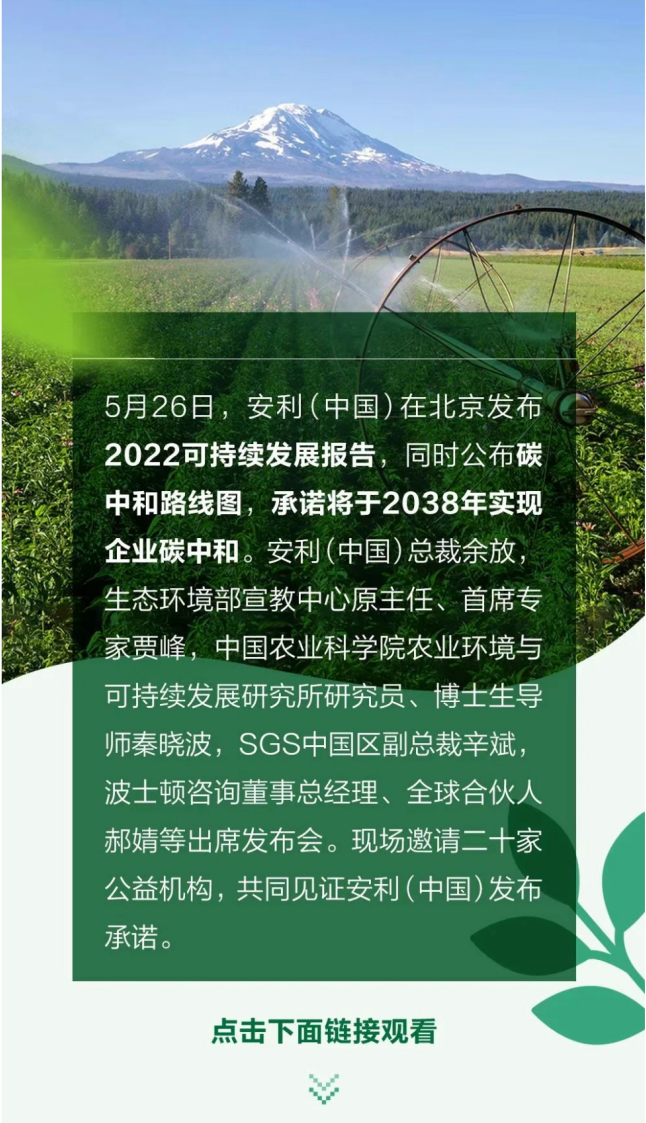 5月26日，安利(中国)在北京发布2022可持续发展报告，同时公布碳中和路线图，承诺将于2038年实现企业碳中和。安利(中国)总裁余放，生态环境部宣教中心原主任、首席专家贾峰，中国农业科学院农业环境与可持续发展研究所研究员、博士生导师秦晓波，SGS中国区副总裁辛斌，波士顿咨询董事总经理、全球合伙人郝婧等出席发布会。现场邀请二十家公益机构，共同见证安利(中国)发布承诺。

点击下面链接观看